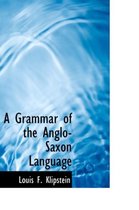 A Grammar of the Anglo-Saxon Language

Louis F. Klipstein